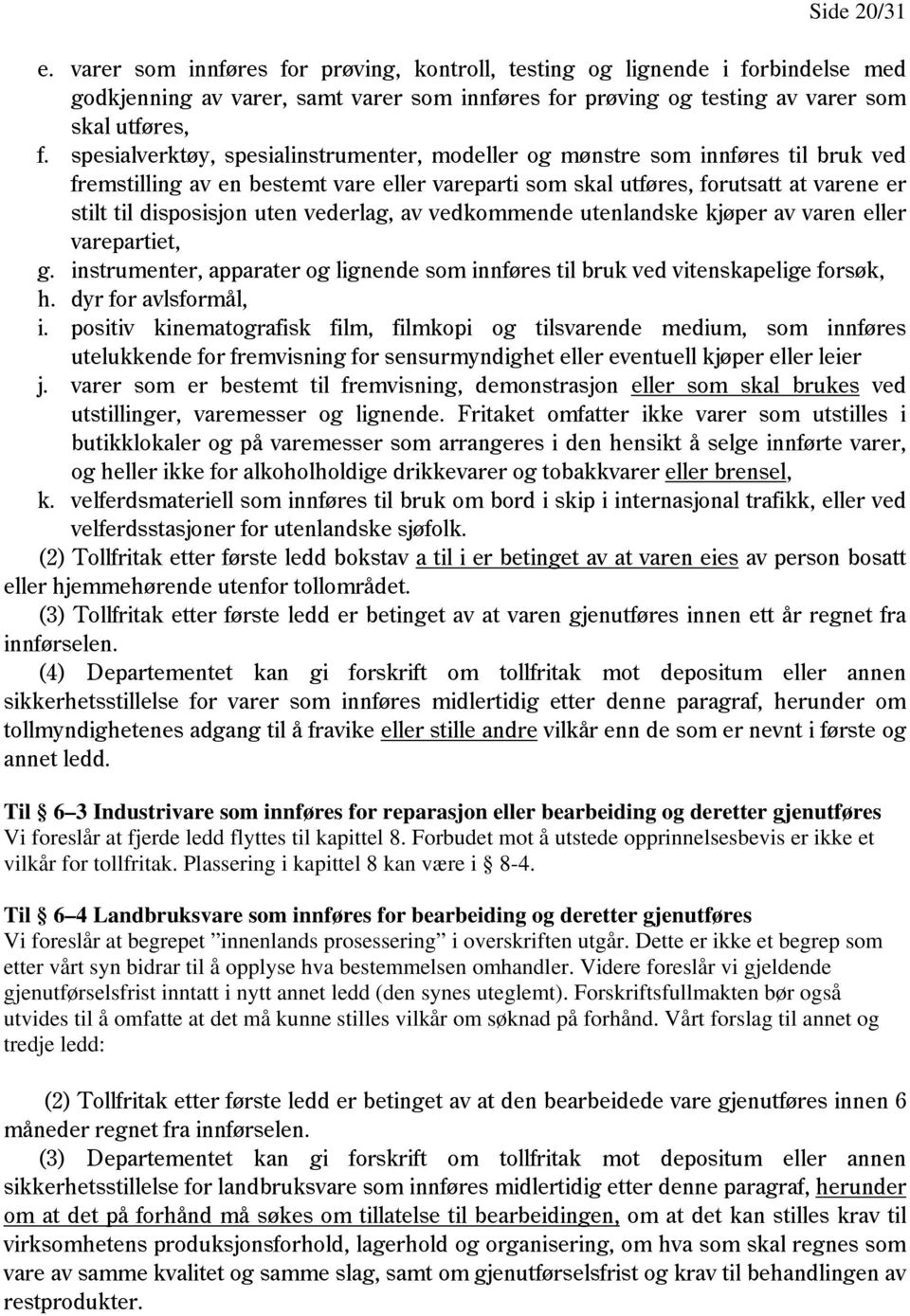 Side 20/31

e. varer som innføres for prøving, kontroll, testing og lignende i forbindelse med godkjenning av varer, samt varer som innføres for prøving og testing av varer som skal utføres,

f. spesialverktøy, spesialinstrumenter, modeller og mønstre som innføres til bruk ved fremstilling av en bestemt vare eller vareparti som skal utføres, forutsatt at varene er stilt til disposisjon uten vederlag, av vedkommende utenlandske kjøper av varen eller varepartiet,

g. instrumenter, apparater og lignende som innføres til bruk ved vitenskapelige forsøk,

h. dyr for avlsformål,

i. positiv kinematografisk film, filmkopi og tilsvarende medium, som innføres utelukkende for fremvisning for sensurmyndighet eller eventuell kjøper eller leier

j. varer som er bestemt til fremvisning, demonstrasjon eller som skal brukes ved utstillinger, varemesser og lignende. Fritaket omfatter ikke varer som utstilles i butikklokaler og på varemesser som arrangeres i den hensikt å selge innførte varer, og heller ikke for alkoholholdige drikkevarer og tobakkvarer eller brensel,

k. velferdsmateriell som innføres til bruk om bord i skip i internasjonal trafikk, eller ved velferdsstasjoner for utenlandske sjøfolk.

(2) Tollfritak etter første ledd bokstav a til i er betinget av at varen eies av person bosatt eller hjemmehørende utenfor tollområdet.

(3) Tollfritak etter første ledd er betinget av at varen gjenutføres innen ett år regnet fra innførselen.

(4) Departementet kan gi forskrift om tollfritak mot depositum eller annen sikkerhetsstillelse for varer som innføres midlertidig etter denne paragraf, herunder om tollmyndighetenes adgang til å fravike eller stille andre vilkår enn de som er nevnt i første og annet ledd.

Til § 6–3 Industrivare som innføres for reparasjon eller bearbeiding og deretter gjenutføres
Vi foreslår at fjerde ledd flyttes til kapittel 8. Forbudet mot å utstede opprinnelsesbevis er ikke et vilkår for tollfritak. Plassering i kapittel 8 kan være i § 8-4.

Til § 6–4 Landbruksvare som innføres for bearbeiding og deretter gjenutføres
Vi foreslår at begrepet ”innenlands prosessering” i overskriften utgår. Dette er ikke et begrep som etter vårt syn bidrar til å opplyse hva bestemmelsen omhandler. Videre foreslår vi gjeldende gjenutførselsfrist inntatt i nytt annet ledd (den synes uteglemt). Forskriftsfullmakten bør også utvides til å omfatte at det må kunne stilles vilkår om søknad på forhånd. Vårt forslag til annet og tredje ledd:

(2) Tollfritak etter første ledd er betinget av at den bearbeidede vare gjenutføres innen 6 måneder regnet fra innførselen.

(3) Departementet kan gi forskrift om tollfritak mot depositum eller annen sikkerhetsstillelse for landbruksvare som innføres midlertidig etter denne paragraf, herunder om at det på forhånd må søkes om tillatelse til bearbeidingen, om at det kan stilles krav til virksomhetens produksjonsforhold, lagerhold og organisering, om hva som skal regnes som vare av samme kvalitet og samme slag, samt om gjenutførselsfrist og krav til behandlingen av restprodukter.